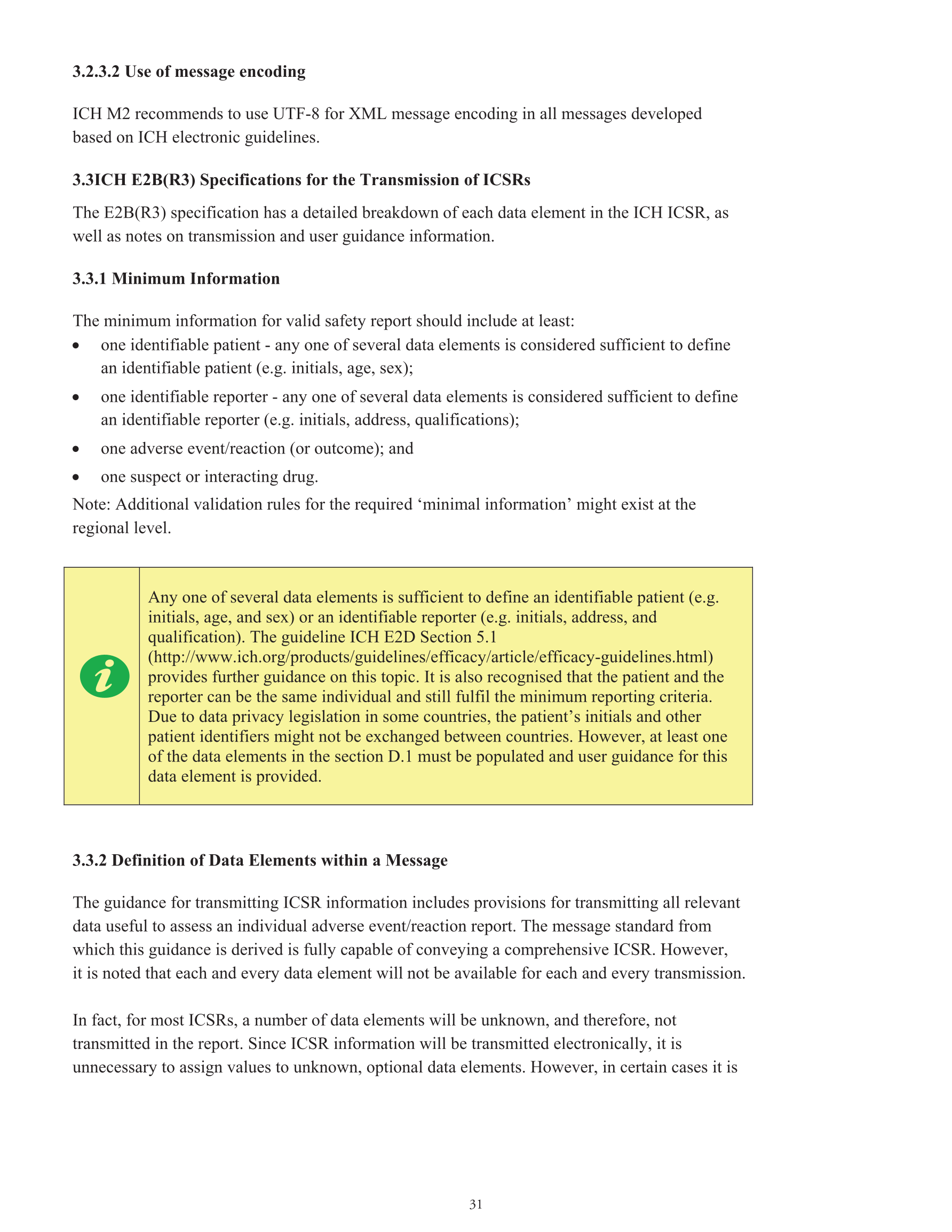 3.2.3.2 Use of message encoding

ICH M2 recommends to use UTF-8 for XML message encoding in all messages developed based on ICH electronic guidelines.

3.3ICH E2B(R3) Specifications for the Transmission of ICSRs

The E2B(R3) specification has a detailed breakdown of each data element in the ICH ICSR, as well as notes on transmission and user guidance information.

3.3.1 Minimum Information

The minimum information for valid safety report should include at least:
• one identifiable patient - any one of several data elements is considered sufficient to define an identifiable patient (e.g. initials, age, sex);
• one identifiable reporter - any one of several data elements is considered sufficient to define an identifiable reporter (e.g. initials, address, qualifications);
• one adverse event/reaction (or outcome); and
• one suspect or interacting drug.
Note: Additional validation rules for the required ‘minimal information’ might exist at the regional level.

i

Any one of several data elements is sufficient to define an identifiable patient (e.g. initials, age, and sex) or an identifiable reporter (e.g. initials, address, and qualification). The guideline ICH E2D Section 5.1 (http://www.ich.org/products/guidelines/efficacy/article/efficacy-guidelines.html) provides further guidance on this topic. It is also recognised that the patient and the reporter can be the same individual and still fulfil the minimum reporting criteria. Due to data privacy legislation in some countries, the patient’s initials and other patient identifiers might not be exchanged between countries. However, at least one of the data elements in the section D.1 must be populated and user guidance for this data element is provided.

3.3.2 Definition of Data Elements within a Message

The guidance for transmitting ICSR information includes provisions for transmitting all relevant data useful to assess an individual adverse event/reaction report. The message standard from which this guidance is derived is fully capable of conveying a comprehensive ICSR. However, it is noted that each and every data element will not be available for each and every transmission.

In fact, for most ICSRs, a number of data elements will be unknown, and therefore, not transmitted in the report. Since ICSR information will be transmitted electronically, it is unnecessary to assign values to unknown, optional data elements. However, in certain cases it is

31